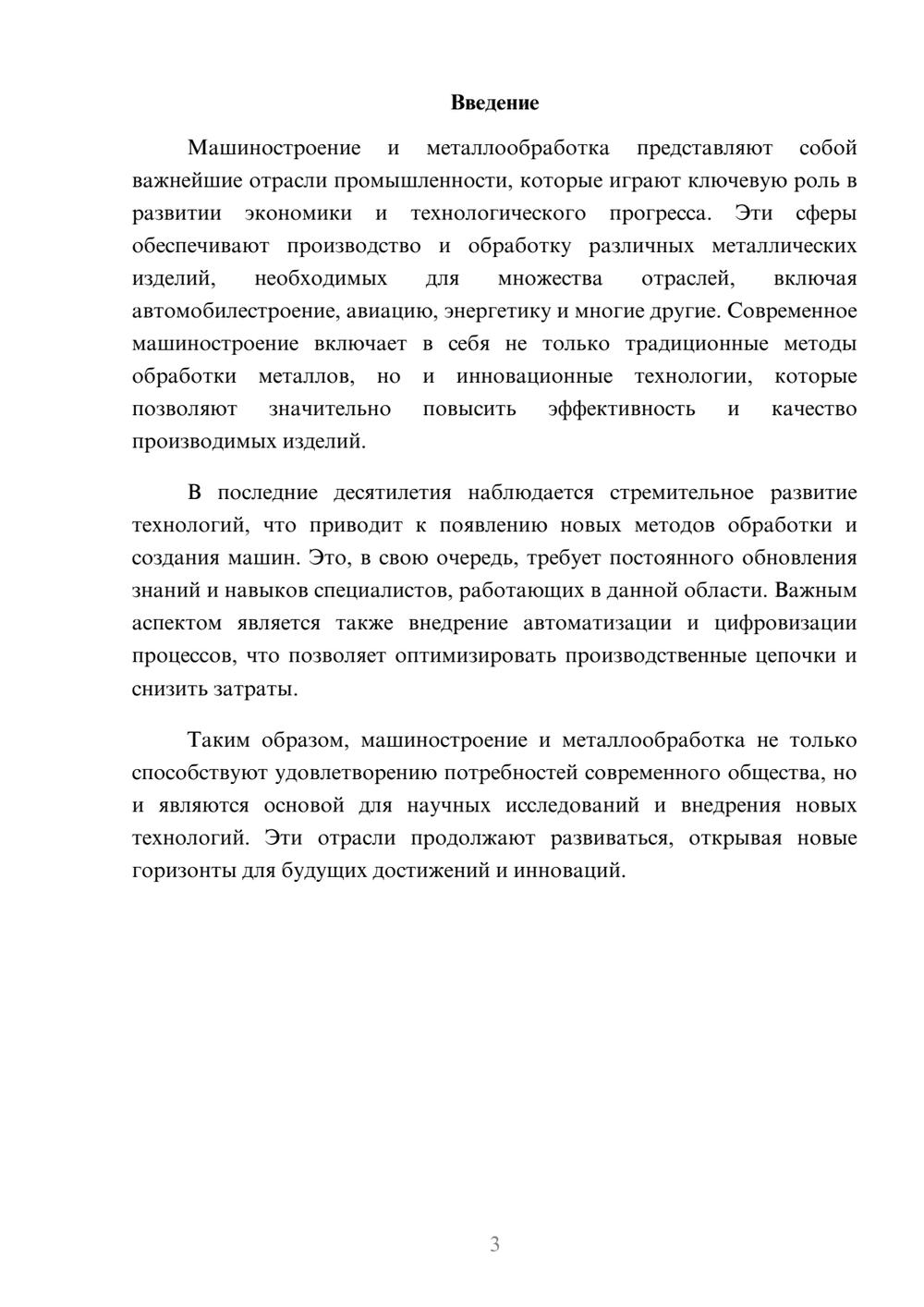 Введение

Машиностроение и металлообработка представляют собой важнейшие отрасли промышленности, которые играют ключевую роль в развитии экономики и технологического прогресса. Эти сферы обеспечивают производство и обработку различных металлических изделий, необходимых для множества отраслей, включая автомобилестроение, авиацию, энергетику и многие другие. Современное машиностроение включает в себя не только традиционные методы обработки металлов, но и инновационные технологии, которые позволяют значительно повысить эффективность и качество производимых изделий.

В последние десятилетия наблюдается стремительное развитие технологий, что приводит к появлению новых методов обработки и создания машин. Это, в свою очередь, требует постоянного обновления знаний и навыков специалистов, работающих в данной области. Важным аспектом является также внедрение автоматизации и цифровизации процессов, что позволяет оптимизировать производственные цепочки и снизить затраты.

Таким образом, машиностроение и металлообработка не только способствуют удовлетворению потребностей современного общества, но и являются основой для научных исследований и внедрения новых технологий. Эти отрасли продолжают развиваться, открывая новые горизонты для будущих достижений и инноваций.

3